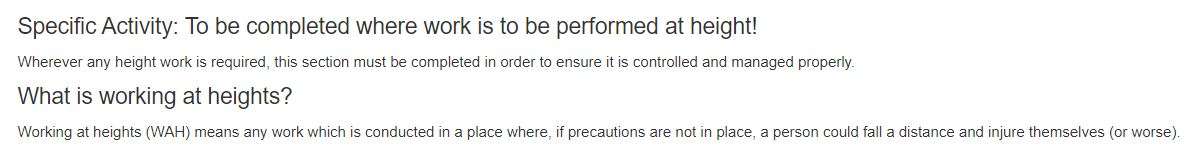 Specific Activity: To be completed where work is to be performed at height!

Wherever any height work is required, this section must be completed in order to ensure it is controlled and managed properly.

What is working at heights?

Working at heights (WAH) means any work which is conducted in a place where, if precautions are not in place, a person could fall a distance and injure themselves (or worse).